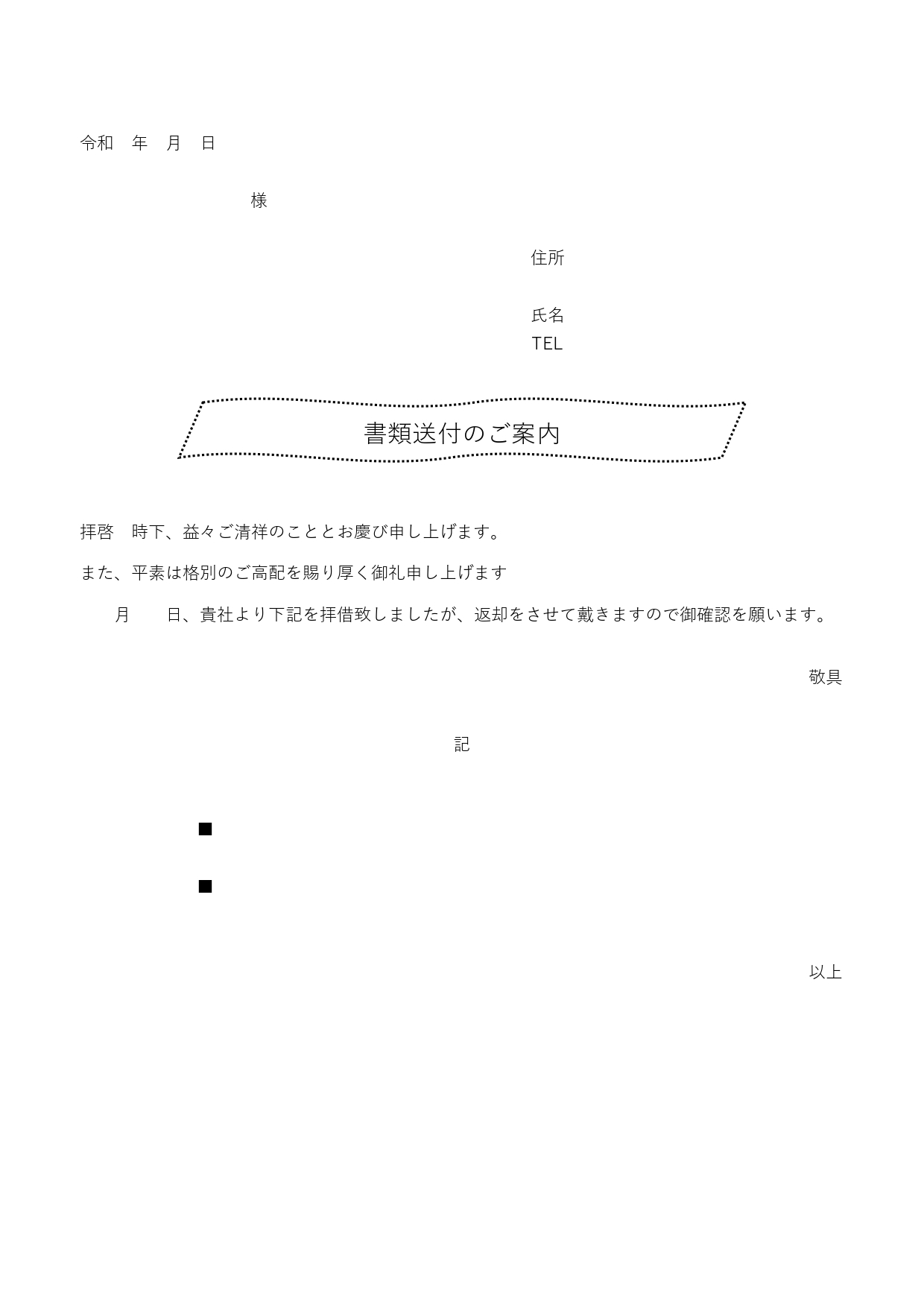 令和　年　月　日

様

住所

氏名
TEL

書類送付のご案内

拝啓　時下、益々ご清祥のこととお慶び申し上げます。

また、平素は格別のご高配を賜り厚く御礼申し上げます

月　　日、貴社より下記を拝借致しましたが、返却をさせて戴きますので御確認を願います。

敬具

記

■

■

以上